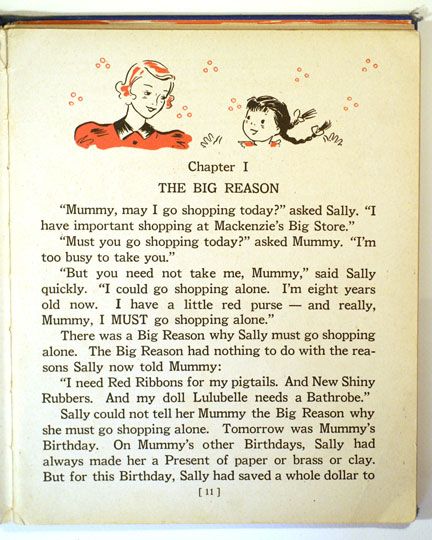 Chapter I

THE BIG REASON

"Mummy, may I go shopping today?" asked Sally. "I have important shopping at Mackenzie's Big Store."

"Must you go shopping today?" asked Mummy. "I'm too busy to take you."

"But you need not take me, Mummy," said Sally quickly. "I could go shopping alone. I'm eight years old now. I have a little red purse — and really, Mummy, I MUST go shopping alone."

There was a Big Reason why Sally must go shopping alone. The Big Reason had nothing to do with the reasons Sally now told Mummy:

"I need Red Ribbons for my pigtails. And New Shiny Rubbers. And my doll Lulubelle needs a Bathrobe."

Sally could not tell her Mummy the Big Reason why she must go shopping alone. Tomorrow was Mummy's Birthday. On Mummy's other Birthdays, Sally had always made her a Present of paper or brass or clay. But for this Birthday, Sally had saved a whole dollar to

[ 11 ]